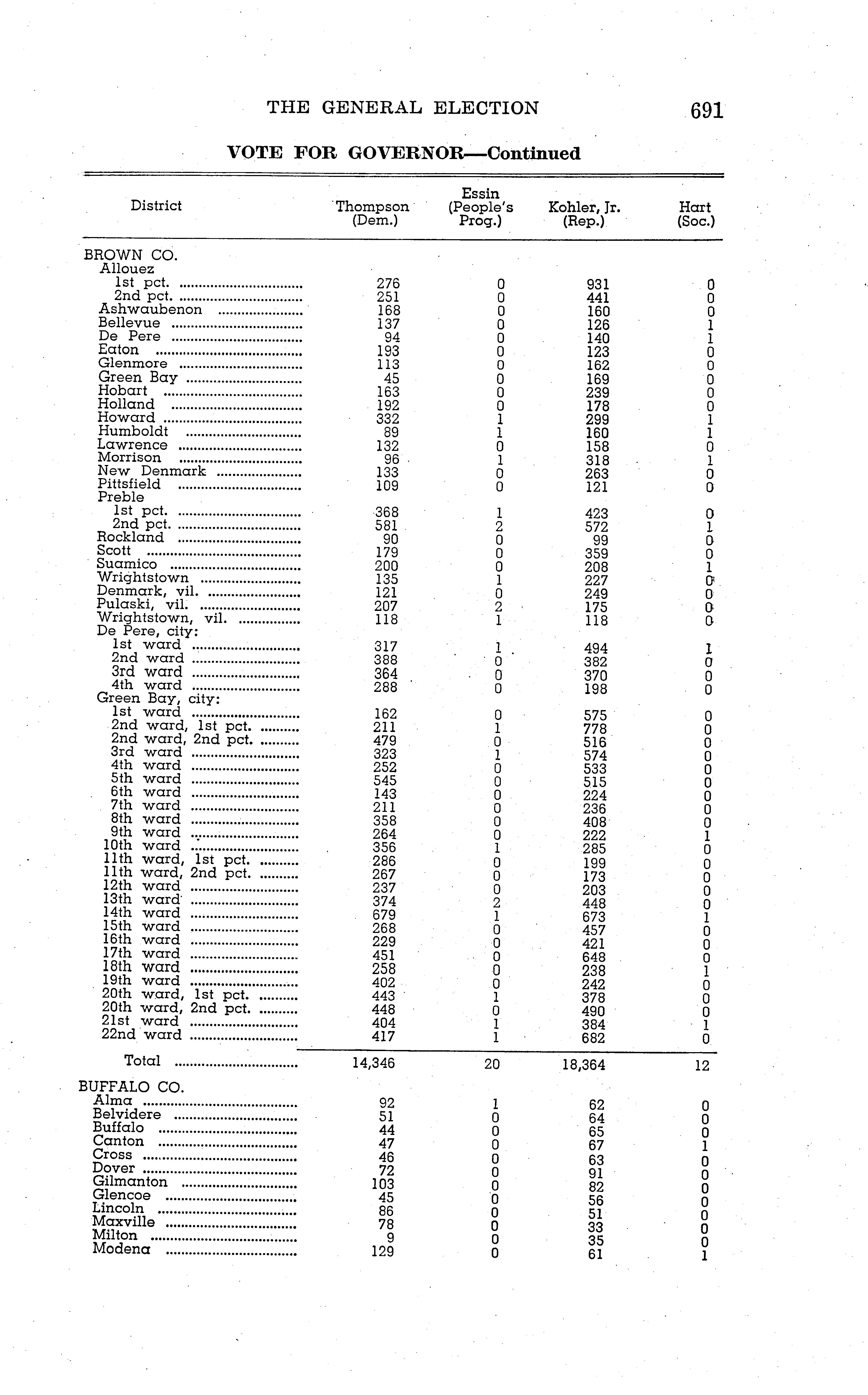 THE GENERAL ELECTION 691

VOTE FOR GOVERNOR—Continued

| District | Thompson (Dem.) | Essin (People's Prog.) | Kohler, Jr. (Rep.) | Hart (Soc.) |
|---|---|---|---|---|
| BROWN CO. | | | | |
| Allouez | | | | |
| 1st pct. | 276 | 0 | 931 | 0 |
| 2nd pct. | 251 | 0 | 441 | 0 |
| Ashwaubenon | 168 | 0 | 160 | 0 |
| Bellevue | 137 | 0 | 126 | 1 |
| De Pere | 94 | 0 | 140 | 1 |
| Eaton | 193 | 0 | 123 | 0 |
| Glenmore | 113 | 0 | 162 | 0 |
| Green Bay | 45 | 0 | 169 | 0 |
| Hobart | 163 | 0 | 239 | 0 |
| Holland | 192 | 0 | 178 | 0 |
| Howard | 332 | 1 | 299 | 1 |
| Humboldt | 89 | 1 | 160 | 1 |
| Lawrence | 132 | 0 | 158 | 0 |
| Morrison | 96 | 1 | 318 | 1 |
| New Denmark | 133 | 0 | 263 | 0 |
| Pittsfield | 109 | 0 | 121 | 0 |
| Preble | | | | |
| 1st pct. | 368 | 1 | 423 | 0 |
| 2nd pct. | 581 | 2 | 572 | 1 |
| Rockland | 90 | 0 | 99 | 0 |
| Scott | 179 | 0 | 359 | 0 |
| Suamico | 200 | 0 | 208 | 1 |
| Wrightstown | 135 | 1 | 227 | 0 |
| Denmark, vil. | 121 | 0 | 249 | 0 |
| Pulaski, vil. | 207 | 2 | 175 | 0 |
| Wrightstown, vil. | 118 | 1 | 118 | 0 |
| De Pere, city: | | | | |
| 1st ward | 317 | 1 | 494 | 1 |
| 2nd ward | 388 | 0 | 382 | 0 |
| 3rd ward | 364 | 0 | 370 | 0 |
| 4th ward | 288 | 0 | 198 | 0 |
| Green Bay, city: | | | | |
| 1st ward | 162 | 0 | 575 | 0 |
| 2nd ward, 1st pct. | 211 | 1 | 778 | 0 |
| 2nd ward, 2nd pct. | 479 | 0 | 516 | 0 |
| 3rd ward | 323 | 1 | 574 | 0 |
| 4th ward | 252 | 0 | 533 | 0 |
| 5th ward | 545 | 0 | 515 | 0 |
| 6th ward | 143 | 0 | 224 | 0 |
| 7th ward | 211 | 0 | 236 | 0 |
| 8th ward | 358 | 0 | 408 | 0 |
| 9th ward | 264 | 0 | 222 | 1 |
| 10th ward | 356 | 1 | 285 | 0 |
| 11th ward, 1st pct. | 286 | 0 | 199 | 0 |
| 11th ward, 2nd pct. | 267 | 0 | 173 | 0 |
| 12th ward | 237 | 0 | 203 | 0 |
| 13th ward | 374 | 2 | 448 | 0 |
| 14th ward | 679 | 1 | 673 | 1 |
| 15th ward | 268 | 0 | 457 | 0 |
| 16th ward | 229 | 0 | 421 | 0 |
| 17th ward | 451 | 0 | 648 | 0 |
| 18th ward | 258 | 0 | 238 | 1 |
| 19th ward | 402 | 0 | 242 | 0 |
| 20th ward, 1st pct. | 443 | 1 | 378 | 0 |
| 20th ward, 2nd pct. | 448 | 0 | 490 | 0 |
| 21st ward | 404 | 1 | 384 | 1 |
| 22nd ward | 417 | 1 | 682 | 0 |
| Total | 14,346 | 20 | 18,364 | 12 |
| BUFFALO CO. | | | | |
| Alma | 92 | 1 | 62 | 0 |
| Belvidere | 51 | 0 | 64 | 0 |
| Buffalo | 44 | 0 | 65 | 0 |
| Canton | 47 | 0 | 67 | 1 |
| Cross | 46 | 0 | 63 | 0 |
| Dover | 72 | 0 | 91 | 0 |
| Gilmanton | 103 | 0 | 82 | 0 |
| Glencoe | 45 | 0 | 56 | 0 |
| Lincoln | 86 | 0 | 51 | 0 |
| Maxville | 78 | 0 | 33 | 0 |
| Milton | 9 | 0 | 35 | 0 |
| Modena | 129 | 0 | 61 | 1 |